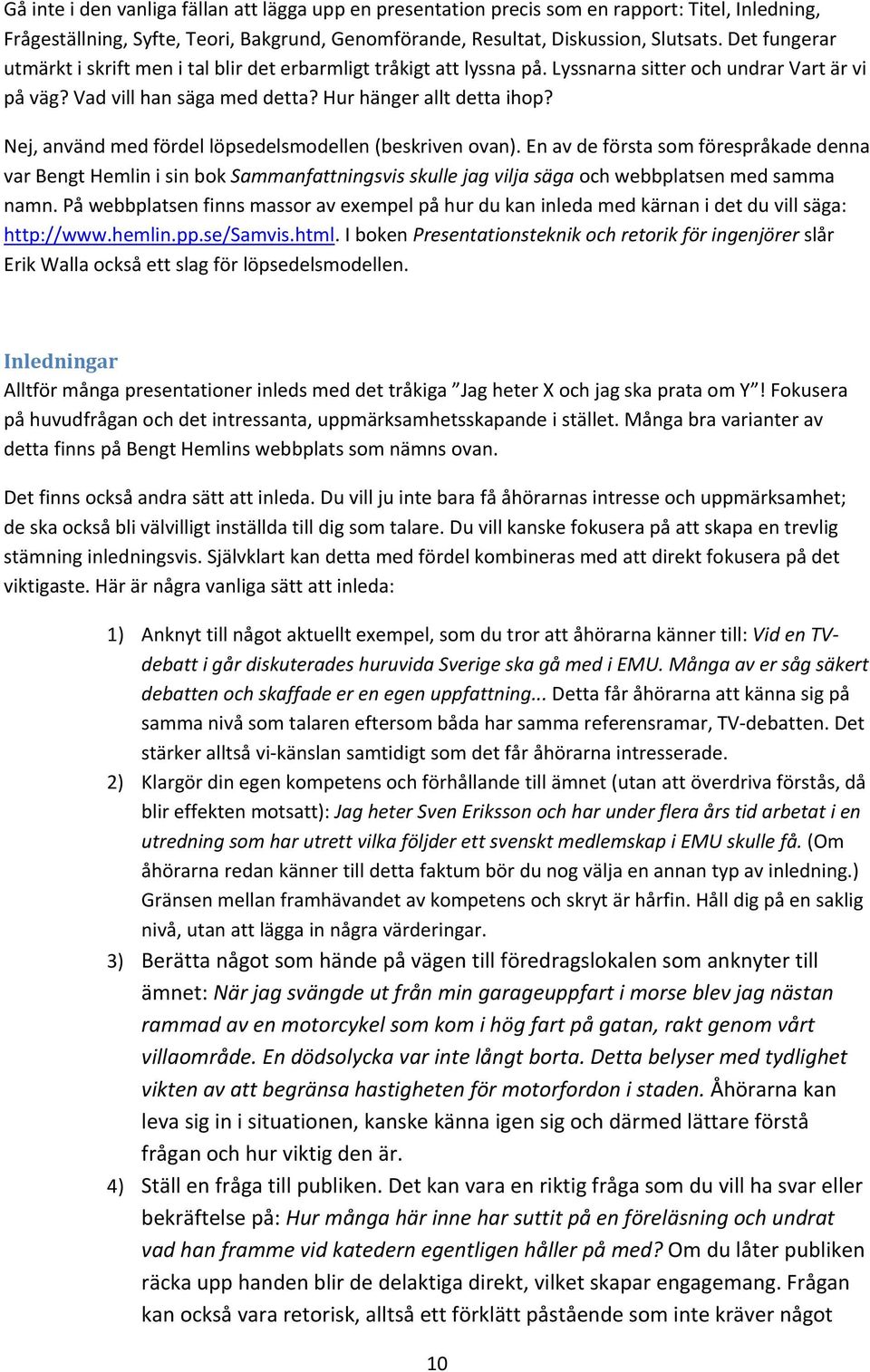 Gå inte i den vanliga fällan att lägga upp en presentation precis som en rapport: Titel, Inledning, Frågeställning, Syfte, Teori, Bakgrund, Genomförande, Resultat, Diskussion, Slutsats. Det fungerar utmärkt i skrift men i tal blir det erbarmligt tråkigt att lyssna på. Lyssnarna sitter och undrar Vart är vi på väg? Vad vill han säga med detta? Hur hänger allt detta ihop?

Nej, använd med fördel löpsedelsmodellen (beskriven ovan). En av de första som förespråkade denna var Bengt Hemlin i sin bok Sammanfattningsvis skulle jag vilja säga och webbplatsen med samma namn. På webbplatsen finns massor av exempel på hur du kan inleda med kärnan i det du vill säga: http://www.hemlin.pp.se/Samvis.html. I boken Presentationsteknik och retorik för ingenjörer slår Erik Walla också ett slag för löpsedelsmodellen.

Inledningar
Alltför många presentationer inleds med det tråkiga ”Jag heter X och jag ska prata om Y”! Fokusera på huvudfrågan och det intressanta, uppmärksamhetsskapande i stället. Många bra varianter av detta finns på Bengt Hemlins webbplats som nämns ovan.

Det finns också andra sätt att inleda. Du vill ju inte bara få åhörarnas intresse och uppmärksamhet; de ska också bli välvilligt inställda till dig som talare. Du vill kanske fokusera på att skapa en trevlig stämning inledningsvis. Självklart kan detta med fördel kombineras med att direkt fokusera på det viktigaste. Här är några vanliga sätt att inleda:

1) Anknyt till något aktuellt exempel, som du tror att åhörarna känner till: Vid en TV-debatt i går diskuterades huruvida Sverige ska gå med i EMU. Många av er såg säkert debatten och skaffade er en egen uppfattning... Detta får åhörarna att känna sig på samma nivå som talaren eftersom båda har samma referensramar, TV-debatten. Det stärker alltså vi-känslan samtidigt som det får åhörarna intresserade.
2) Klargör din egen kompetens och förhållande till ämnet (utan att överdriva förstås, då blir effekten motsatt): Jag heter Sven Eriksson och har under flera års tid arbetat i en utredning som har utrett vilka följder ett svenskt medlemskap i EMU skulle få. (Om åhörarna redan känner till detta faktum bör du nog välja en annan typ av inledning.) Gränsen mellan framhävandet av kompetens och skryt är hårfin. Håll dig på en saklig nivå, utan att lägga in några värderingar.
3) Berätta något som hände på vägen till föredragslokalen som anknyter till ämnet: När jag svängde ut från min garageuppfart i morse blev jag nästan rammad av en motorcykel som kom i hög fart på gatan, rakt genom vårt villaområde. En dödsolycka var inte långt borta. Detta belyser med tydlighet vikten av att begränsa hastigheten för motorfordon i staden. Åhörarna kan leva sig in i situationen, kanske känna igen sig och därmed lättare förstå frågan och hur viktig den är.
4) Ställ en fråga till publiken. Det kan vara en riktig fråga som du vill ha svar eller bekräftelse på: Hur många här inne har suttit på en föreläsning och undrat vad han framme vid katedern egentligen håller på med? Om du låter publiken räcka upp handen blir de delaktiga direkt, vilket skapar engagemang. Frågan kan också vara retorisk, alltså ett förklätt påstående som inte kräver något

10